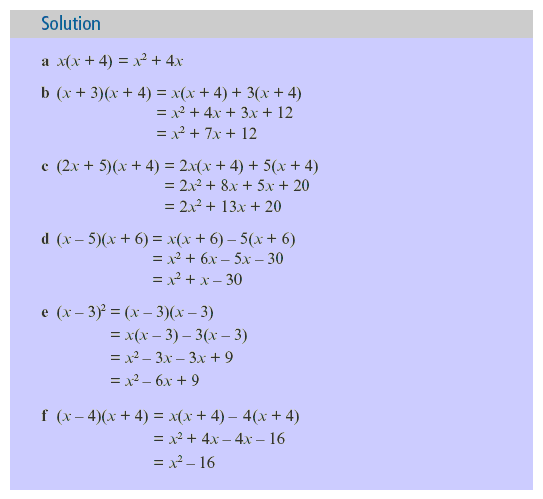 Solution

a $x(x + 4) = x^2 + 4x$

b $(x + 3)(x + 4) = x(x + 4) + 3(x + 4)$
$= x^2 + 4x + 3x + 12$
$= x^2 + 7x + 12$

c $(2x + 5)(x + 4) = 2x(x + 4) + 5(x + 4)$
$= 2x^2 + 8x + 5x + 20$
$= 2x^2 + 13x + 20$

d $(x - 5)(x + 6) = x(x + 6) - 5(x + 6)$
$= x^2 + 6x - 5x - 30$
$= x^2 + x - 30$

e $(x - 3)^2 = (x - 3)(x - 3)$
$= x(x - 3) - 3(x - 3)$
$= x^2 - 3x - 3x + 9$
$= x^2 - 6x + 9$

f $(x - 4)(x + 4) = x(x + 4) - 4(x + 4)$
$= x^2 + 4x - 4x - 16$
$= x^2 - 16$